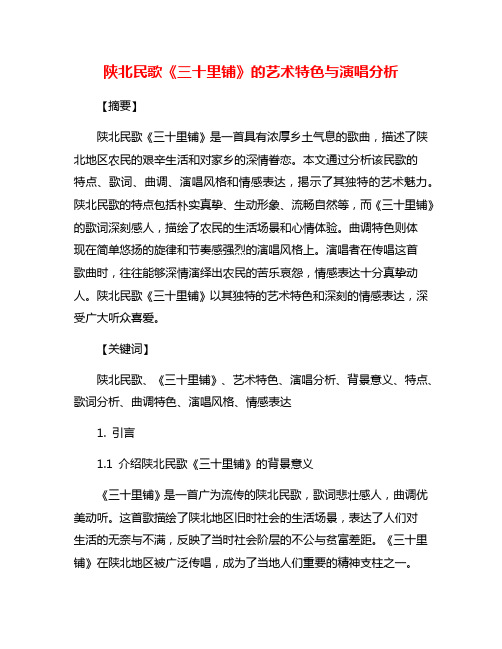 陕北民歌《三十里铺》的艺术特色与演唱分析

【摘要】

陕北民歌《三十里铺》是一首具有浓厚乡土气息的歌曲，描述了陕北地区农民的艰辛生活和对家乡的深情眷恋。本文通过分析该民歌的特点、歌词、曲调、演唱风格和情感表达，揭示了其独特的艺术魅力。陕北民歌的特点包括朴实真挚、生动形象、流畅自然等，而《三十里铺》的歌词深刻感人，描绘了农民的生活场景和心情体验。曲调特色则体现在简单悠扬的旋律和节奏感强烈的演唱风格上。演唱者在传唱这首歌曲时，往往能够深情演绎出农民的苦乐哀怨，情感表达十分真挚动人。陕北民歌《三十里铺》以其独特的艺术特色和深刻的情感表达，深受广大听众喜爱。

【关键词】

陕北民歌、《三十里铺》、艺术特色、演唱分析、背景意义、特点、歌词分析、曲调特色、演唱风格、情感表达

1. 引言

1.1 介绍陕北民歌《三十里铺》的背景意义

《三十里铺》是一首广为流传的陕北民歌，歌词悲壮感人，曲调优美动听。这首歌描绘了陕北地区旧时社会的生活场景，表达了人们对生活的无奈与不满，反映了当时社会阶层的不公与贫富差距。《三十里铺》在陕北地区被广泛传唱，成为了当地人们重要的精神支柱之一。